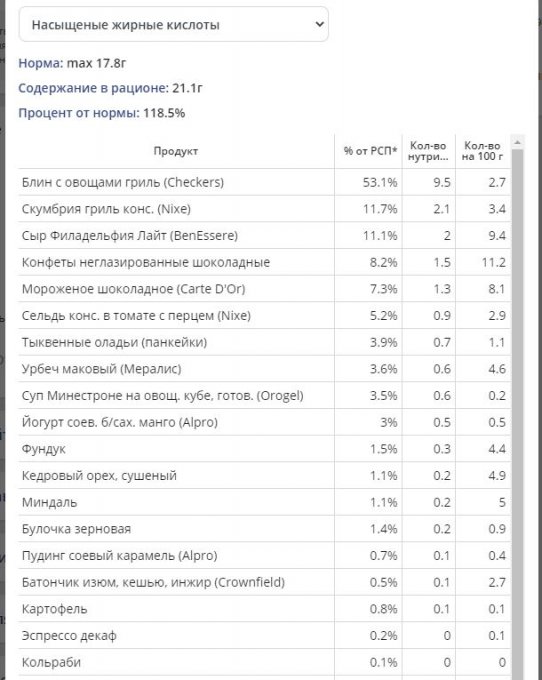 Насыщеные жирные кислоты

Норма: max 17.8г

Содержание в рационе: 21.1г

Процент от нормы: 118.5%

| Продукт | % от РСП* | Кол-во нутри... | Кол-во на 100 г |
|---|---|---|---|
| Блин с овощами гриль (Checkers) | 53.1% | 9.5 | 2.7 |
| Скумбрия гриль конс. (Nixe) | 11.7% | 2.1 | 3.4 |
| Сыр Филадельфия Лайт (BenEssere) | 11.1% | 2 | 9.4 |
| Конфеты неглазированные шоколадные | 8.2% | 1.5 | 11.2 |
| Мороженое шоколадное (Carte D'Or) | 7.3% | 1.3 | 8.1 |
| Сельдь конс. в томате с перцем (Nixe) | 5.2% | 0.9 | 2.9 |
| Тыквенные оладьи (панкейки) | 3.9% | 0.7 | 1.1 |
| Урбеч маковый (Мералис) | 3.6% | 0.6 | 4.6 |
| Суп Минестроне на овощ. кубе, готов. (Orogel) | 3.5% | 0.6 | 0.2 |
| Йогурт соев. б/сах. манго (Alpro) | 3% | 0.5 | 0.5 |
| Фундук | 1.5% | 0.3 | 4.4 |
| Кедровый орех, сушеный | 1.1% | 0.2 | 4.9 |
| Миндаль | 1.1% | 0.2 | 5 |
| Булочка зерновая | 1.4% | 0.2 | 0.9 |
| Пудинг соевый карамель (Alpro) | 0.7% | 0.1 | 0.4 |
| Батончик изюм, кешью, инжир (Crownfield) | 0.5% | 0.1 | 2.7 |
| Картофель | 0.8% | 0.1 | 0.1 |
| Эспрессо декаф | 0.2% | 0 | 0.1 |
| Кольраби | 0.1% | 0 | 0 |